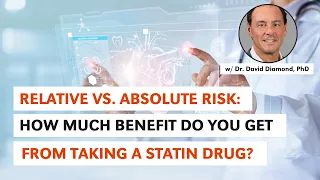 w/ Dr. David Diamond, PhD

RELATIVE VS. ABSOLUTE RISK:
HOW MUCH BENEFIT DO YOU GET
FROM TAKING A STATIN DRUG?